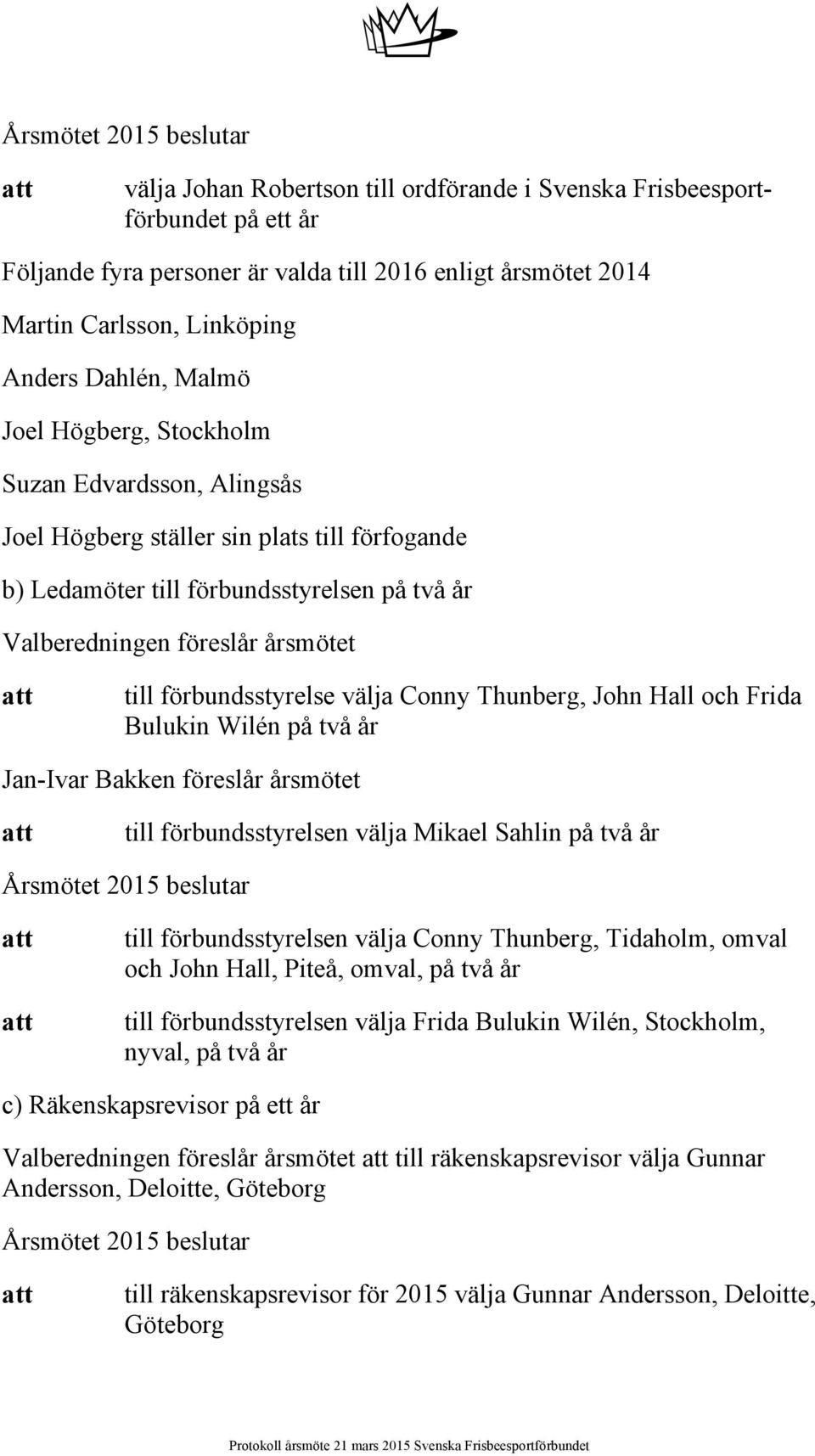 Årsmötet 2015 beslutar

att välja Johan Robertson till ordförande i Svenska Frisbeesportförbundet på ett år

Följande fyra personer är valda till 2016 enligt årsmötet 2014

Martin Carlsson, Linköping

Anders Dahlén, Malmö

Joel Högberg, Stockholm

Suzan Edvardsson, Alingsås

Joel Högberg ställer sin plats till förfogande

b) Ledamöter till förbundsstyrelsen på två år

Valberedningen föreslår årsmötet

att till förbundsstyrelse välja Conny Thunberg, John Hall och Frida Bulukin Wilén på två år

Jan-Ivar Bakken föreslår årsmötet

att till förbundsstyrelsen välja Mikael Sahlin på två år

Årsmötet 2015 beslutar

att till förbundsstyrelsen välja Conny Thunberg, Tidaholm, omval och John Hall, Piteå, omval, på två år

att till förbundsstyrelsen välja Frida Bulukin Wilén, Stockholm, nyval, på två år

c) Räkenskapsrevisor på ett år

Valberedningen föreslår årsmötet att till räkenskapsrevisor välja Gunnar Andersson, Deloitte, Göteborg

Årsmötet 2015 beslutar

att till räkenskapsrevisor för 2015 välja Gunnar Andersson, Deloitte, Göteborg

Protokoll årsmöte 21 mars 2015 Svenska Frisbeesportförbundet